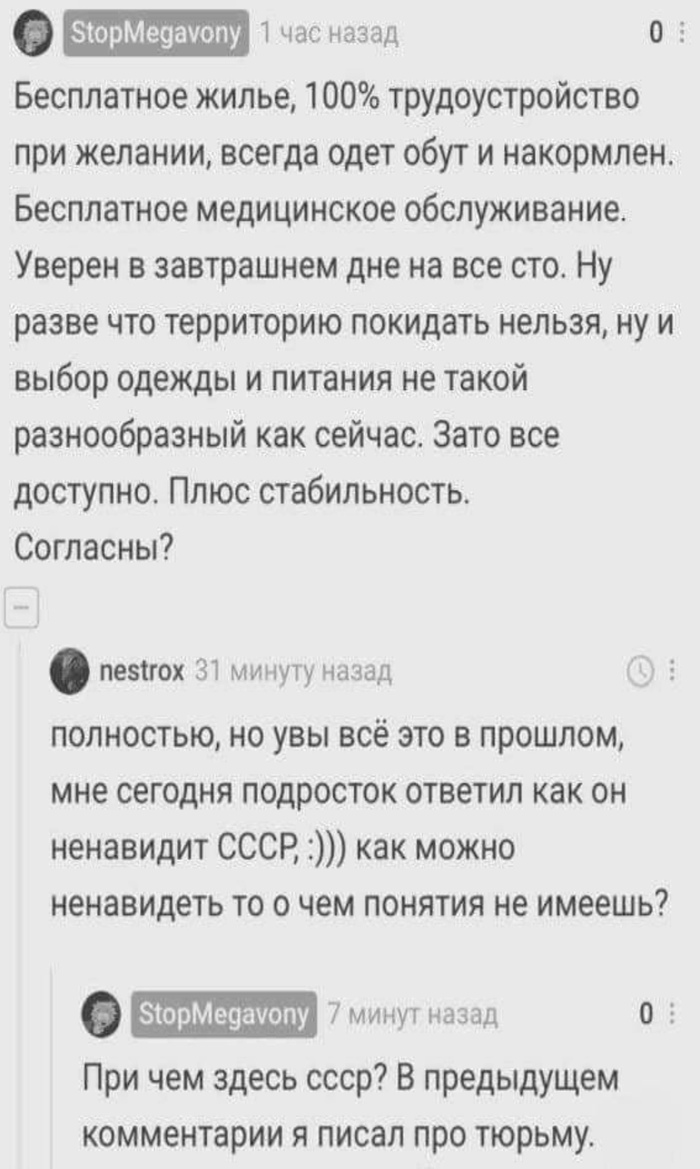 StopMegavony 1 час назад 0

Бесплатное жилье, 100% трудоустройство при желании, всегда одет обут и накормлен. Бесплатное медицинское обслуживание. Уверен в завтрашнем дне на все сто. Ну разве что территорию покидать нельзя, ну и выбор одежды и питания не такой разнообразный как сейчас. Зато все доступно. Плюс стабильность. Согласны?

nestrox 31 минуту назад

полностью, но увы всё это в прошлом, мне сегодня подросток ответил как он ненавидит СССР, :))) как можно ненавидеть то о чем понятия не имеешь?

StopMegavony 7 минут назад 0

При чем здесь ссср? В предыдущем комментарии я писал про тюрьму.